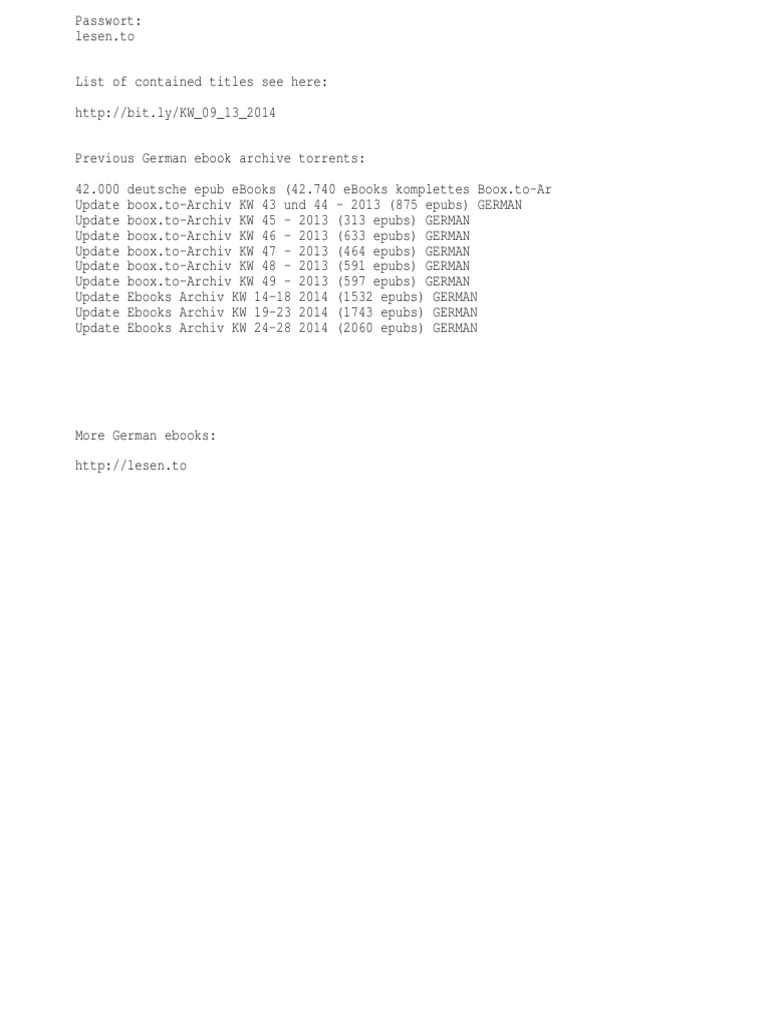 Passwort:
lesen.to

List of contained titles see here:

http://bit.ly/KW_09_13_2014

Previous German ebook archive torrents:

42.000 deutsche epub eBooks (42.740 eBooks komplettes Boox.to-Ar
Update boox.to-Archiv KW 43 und 44 - 2013 (875 epubs) GERMAN
Update boox.to-Archiv KW 45 - 2013 (313 epubs) GERMAN
Update boox.to-Archiv KW 46 - 2013 (633 epubs) GERMAN
Update boox.to-Archiv KW 47 - 2013 (464 epubs) GERMAN
Update boox.to-Archiv KW 48 - 2013 (591 epubs) GERMAN
Update boox.to-Archiv KW 49 - 2013 (597 epubs) GERMAN
Update Ebooks Archiv KW 14-18 2014 (1532 epubs) GERMAN
Update Ebooks Archiv KW 19-23 2014 (1743 epubs) GERMAN
Update Ebooks Archiv KW 24-28 2014 (2060 epubs) GERMAN

More German ebooks:

http://lesen.to